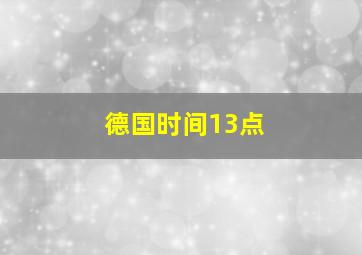 德国时间13点